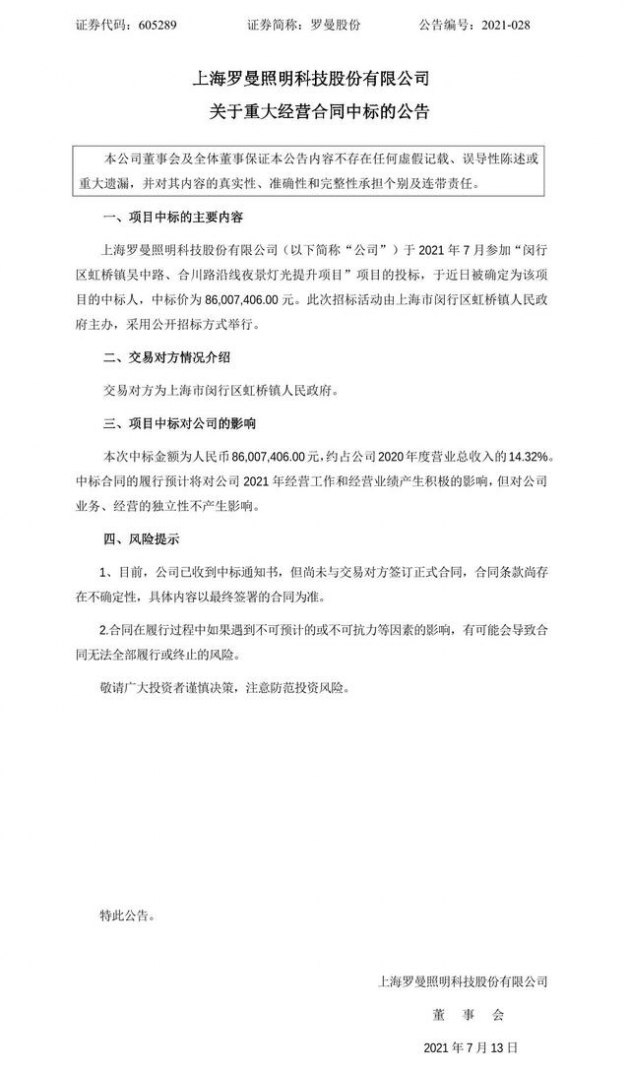 证券代码：605289　　证券简称：罗曼股份　　公告编号：2021-028

上海罗曼照明科技股份有限公司
关于重大经营合同中标的公告

本公司董事会及全体董事保证本公告内容不存在任何虚假记载、误导性陈述或重大遗漏，并对其内容的真实性、准确性和完整性承担个别及连带责任。

一、项目中标的主要内容

上海罗曼照明科技股份有限公司（以下简称“公司”）于 2021 年 7 月参加“闵行区虹桥镇吴中路、合川路沿线夜景灯光提升项目”项目的投标，于近日被确定为该项目的中标人，中标价为 86,007,406.00 元。此次招标活动由上海市闵行区虹桥镇人民政府主办，采用公开招标方式举行。

二、交易对方情况介绍

交易对方为上海市闵行区虹桥镇人民政府。

三、项目中标对公司的影响

本次中标金额为人民币 86,007,406.00 元，约占公司 2020 年度营业总收入的 14.32%。中标合同的履行预计将对公司 2021 年经营工作和经营业绩产生积极的影响，但对公司业务、经营的独立性不产生影响。

四、风险提示

1、目前，公司已收到中标通知书，但尚未与交易对方签订正式合同，合同条款尚存在不确定性，具体内容以最终签署的合同为准。

2.合同在履行过程中如果遇到不可预计的或不可抗力等因素的影响，有可能会导致合同无法全部履行或终止的风险。

敬请广大投资者谨慎决策，注意防范投资风险。

特此公告。

上海罗曼照明科技股份有限公司

董　事　会

2021 年 7 月 13 日